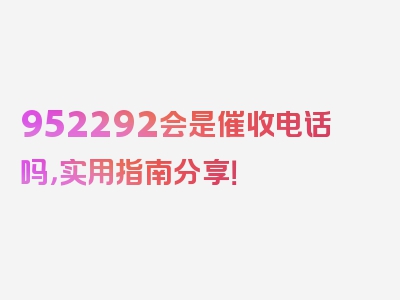 952292会是催收电话吗,实用指南分享!